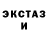 ЭКСТАЗ
И